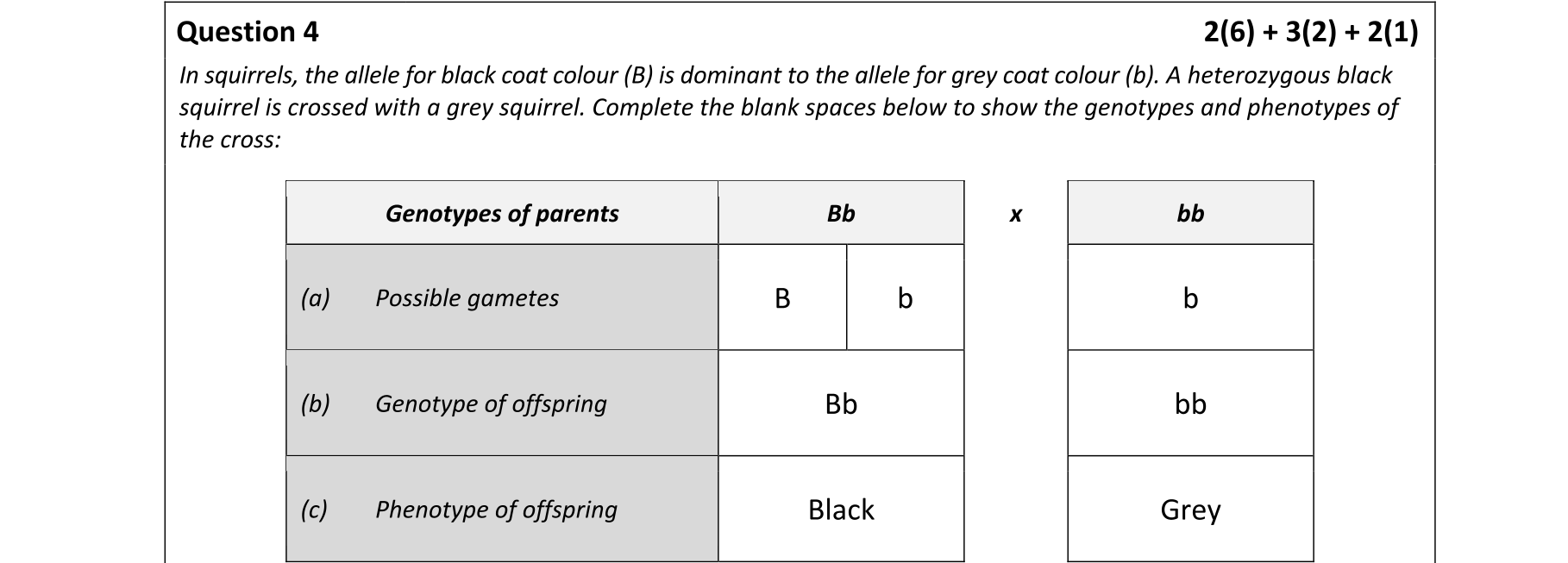 Question 4 2(6) + 3(2) + 2(1)

In squirrels, the allele for black coat colour (B) is dominant to the allele for grey coat colour (b). A heterozygous black squirrel is crossed with a grey squirrel. Complete the blank spaces below to show the genotypes and phenotypes of the cross:

| Genotypes of parents | Bb | | x | bb |
|---|---|---|---|---|
| (a) Possible gametes | B | b | | b |
| (b) Genotype of offspring | Bb | | | bb |
| (c) Phenotype of offspring | Black | | | Grey |